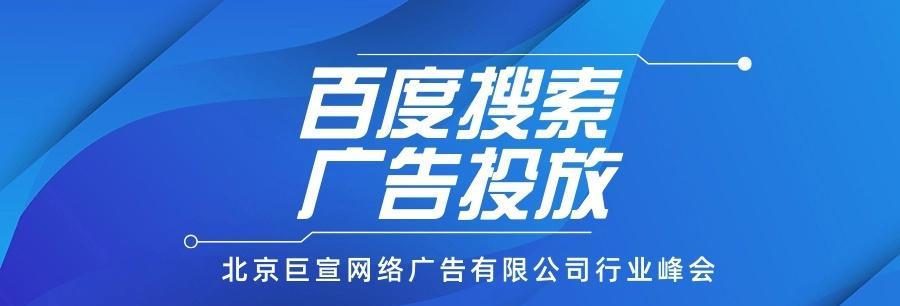 百度搜索
广告投放

北京巨宣网络广告有限公司行业峰会